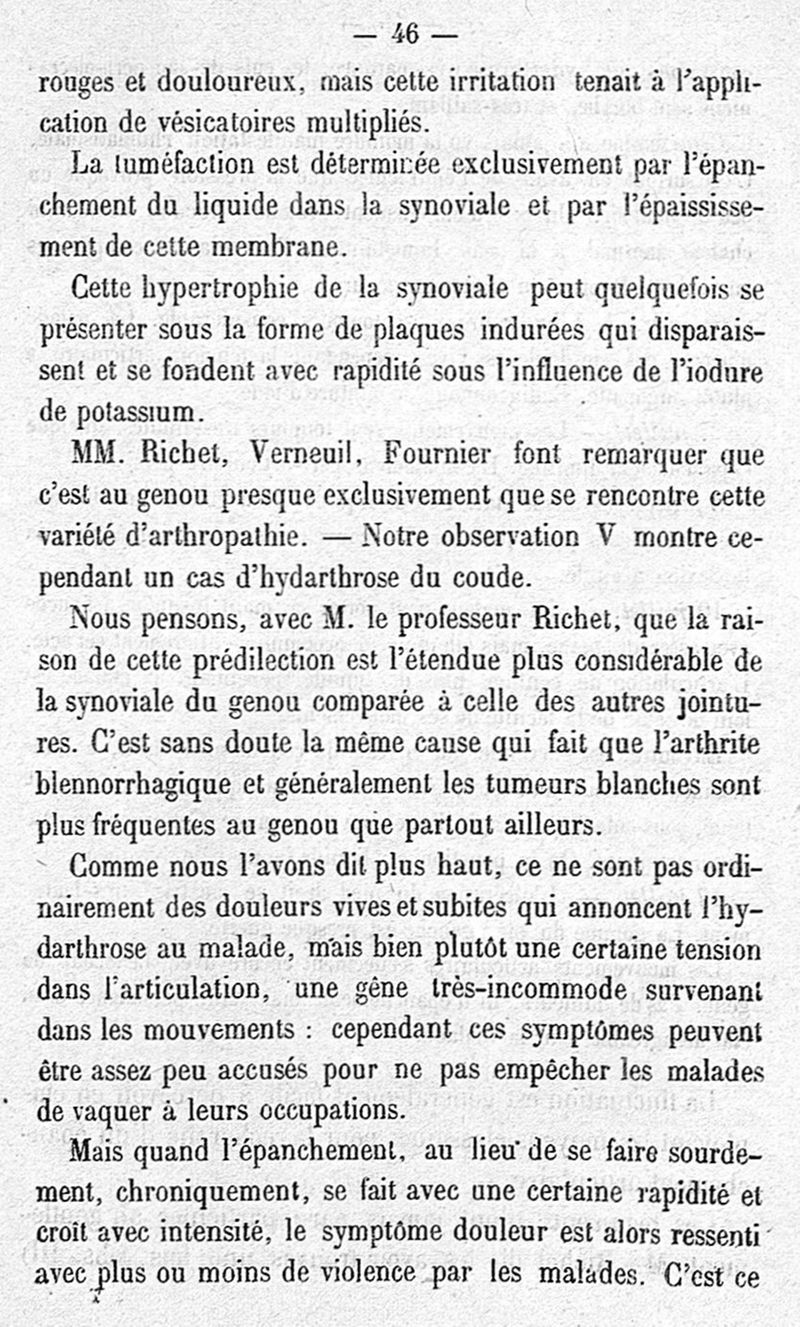 — 46 —

rouges et douloureux, mais cette irritation tenait à l'application de vésicatoires multipliés.

La tuméfaction est déterminée exclusivement par l'épanchement du liquide dans la synoviale et par l'épaississement de cette membrane.

Cette hypertrophie de la synoviale peut quelquefois se présenter sous la forme de plaques indurées qui disparaissent et se fondent avec rapidité sous l'influence de l'iodure de potassium.

MM. Richet, Verneuil, Fournier font remarquer que c'est au genou presque exclusivement que se rencontre cette variété d'arthropathie. — Notre observation V montre cependant un cas d'hydarthrose du coude.

Nous pensons, avec M. le professeur Richet, que la raison de cette prédilection est l'étendue plus considérable de la synoviale du genou comparée à celle des autres jointures. C'est sans doute la même cause qui fait que l'arthrite blennorrhagique et généralement les tumeurs blanches sont plus fréquentes au genou que partout ailleurs.

Comme nous l'avons dit plus haut, ce ne sont pas ordinairement des douleurs vives et subites qui annoncent l'hydarthrose au malade, mais bien plutôt une certaine tension dans l'articulation, une gêne très-incommode survenant dans les mouvements : cependant ces symptômes peuvent être assez peu accusés pour ne pas empêcher les malades de vaquer à leurs occupations.

Mais quand l'épanchement, au lieu de se faire sourdement, chroniquement, se fait avec une certaine rapidité et croît avec intensité, le symptôme douleur est alors ressenti avec plus ou moins de violence par les malades. C'est ce